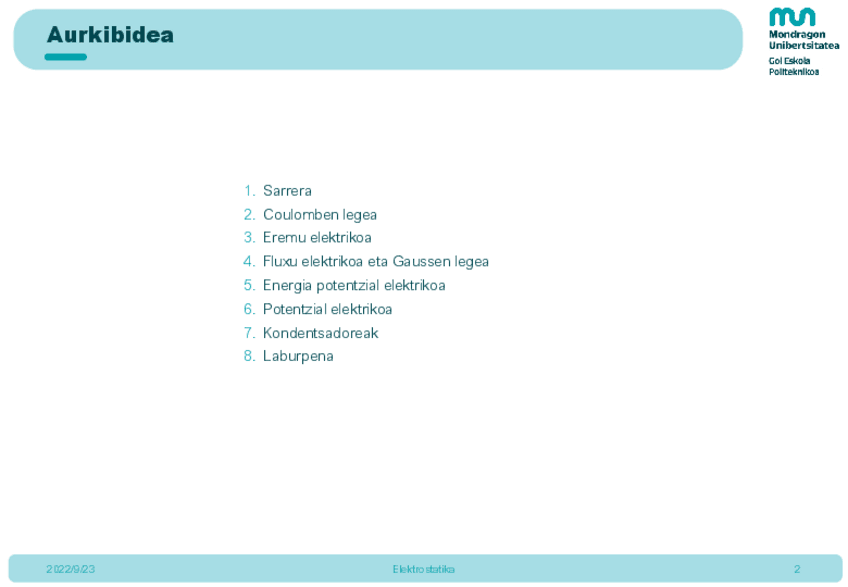 Aurkibidea

Mondragon Unibertsitatea
Goi Eskola Politeknikoa

1. Sarrera
2. Coulomben legea
3. Eremu elektrikoa
4. Fluxu elektrikoa eta Gaussen legea
5. Energia potentzial elektrikoa
6. Potentzial elektrikoa
7. Kondentsadoreak
8. Laburpena

2022/9/23
Elektrostatika
2